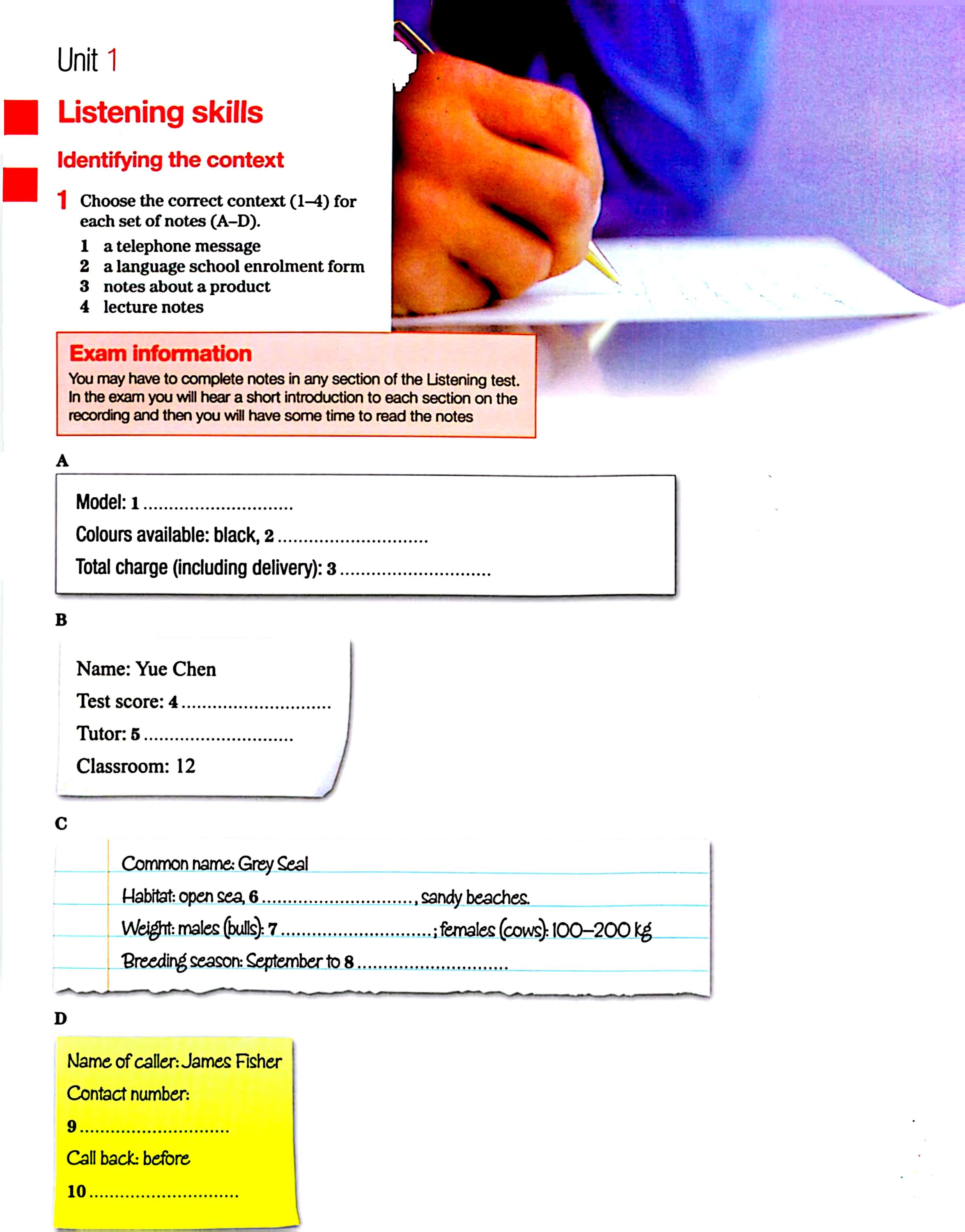 Unit 1

Listening skills

Identifying the context

1 Choose the correct context (1–4) for each set of notes (A–D).
1 a telephone message
2 a language school enrolment form
3 notes about a product
4 lecture notes

Exam information
You may have to complete notes in any section of the Listening test. In the exam you will hear a short introduction to each section on the recording and then you will have some time to read the notes

A

Model: 1 ............................
Colours available: black, 2 ............................
Total charge (including delivery): 3 ............................

B

Name: Yue Chen
Test score: 4 ............................
Tutor: 5 ............................
Classroom: 12

C

Common name: Grey Seal
Habitat: open sea, 6 ............................, sandy beaches.
Weight: males (bulls): 7 ............................; females (cows): 100–200 kg
Breeding season: September to 8 ............................

D

Name of caller: James Fisher
Contact number:
9 ............................
Call back: before
10 ............................